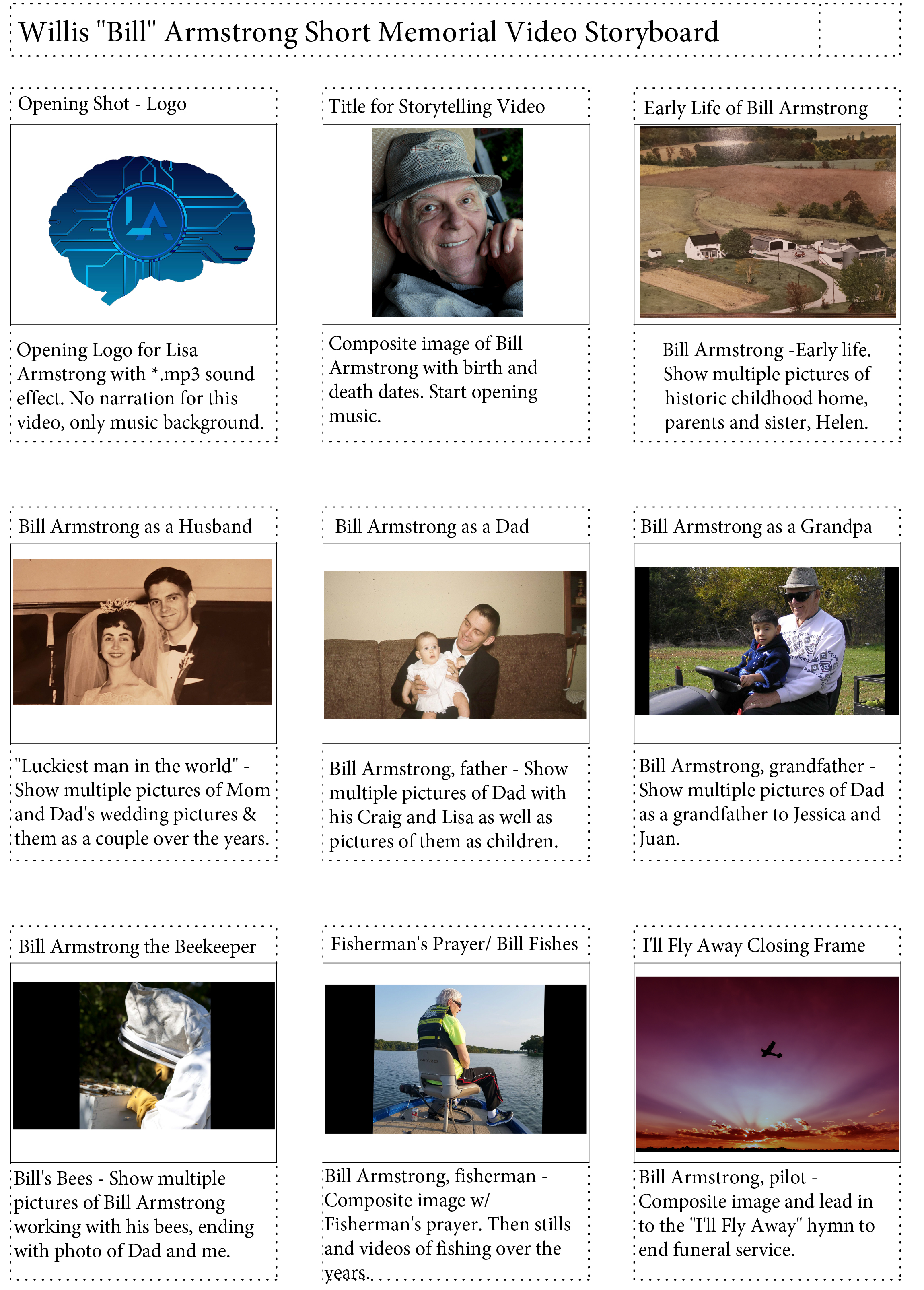 Willis "Bill" Armstrong Short Memorial Video Storyboard

Opening Shot - Logo

LA

Opening Logo for Lisa Armstrong with *.mp3 sound effect. No narration for this video, only music background.

Title for Storytelling Video

Composite image of Bill Armstrong with birth and death dates. Start opening music.

Early Life of Bill Armstrong

Bill Armstrong -Early life. Show multiple pictures of historic childhood home, parents and sister, Helen.

Bill Armstrong as a Husband

"Luckiest man in the world" - Show multiple pictures of Mom and Dad's wedding pictures & them as a couple over the years.

Bill Armstrong as a Dad

Bill Armstrong, father - Show multiple pictures of Dad with his Craig and Lisa as well as pictures of them as children.

Bill Armstrong as a Grandpa

Bill Armstrong, grandfather - Show multiple pictures of Dad as a grandfather to Jessica and Juan.

Bill Armstrong the Beekeeper

Bill's Bees - Show multiple pictures of Bill Armstrong working with his bees, ending with photo of Dad and me.

Fisherman's Prayer/ Bill Fishes

Bill Armstrong, fisherman - Composite image w/ Fisherman's prayer. Then stills and videos of fishing over the years.

I'll Fly Away Closing Frame

Bill Armstrong, pilot - Composite image and lead in to the "I'll Fly Away" hymn to end funeral service.